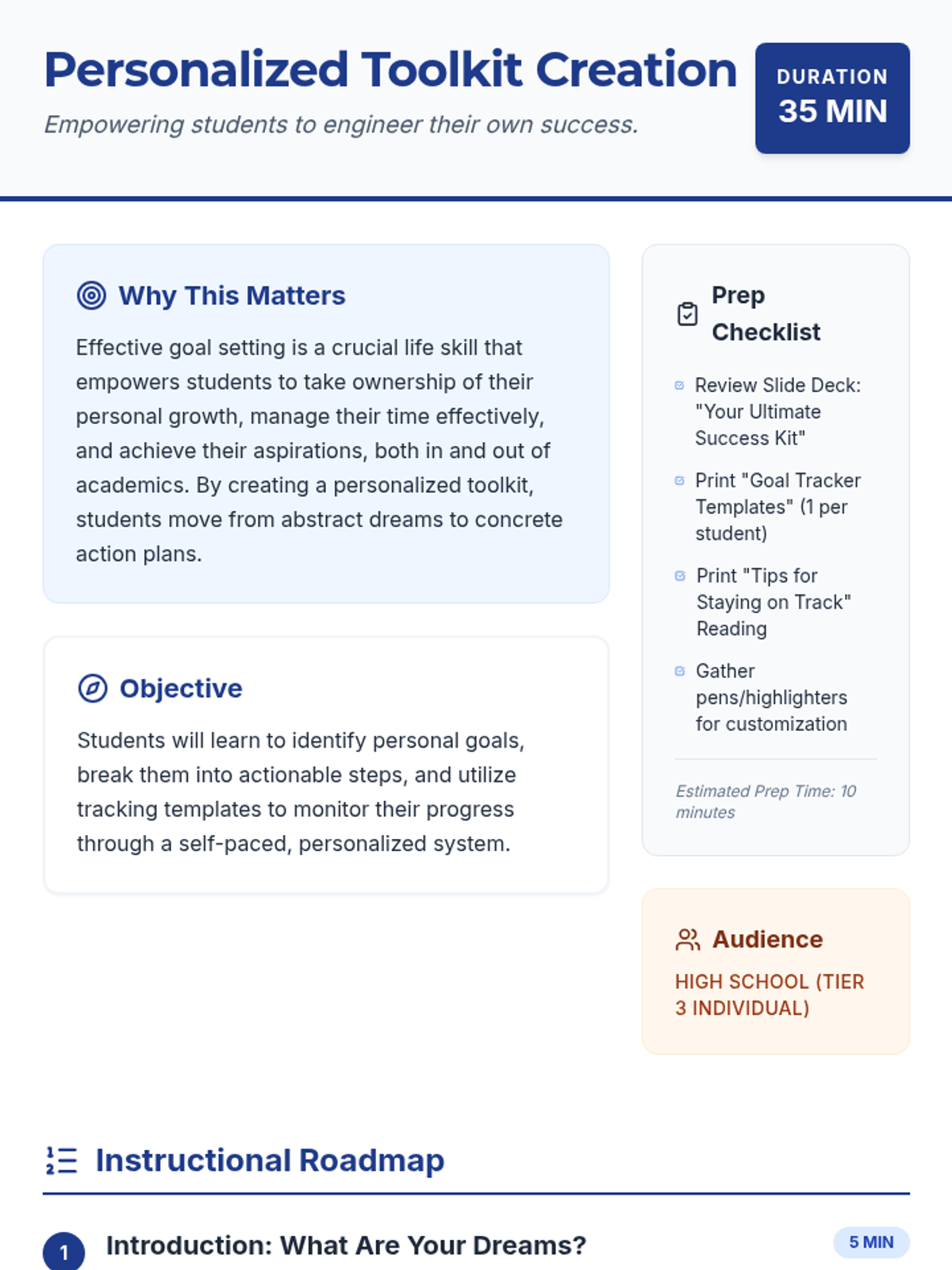 Personalized Toolkit Creation

Empowering students to engineer their own success.

DURATION
35 MIN

Why This Matters

Effective goal setting is a crucial life skill that empowers students to take ownership of their personal growth, manage their time effectively, and achieve their aspirations, both in and out of academics. By creating a personalized toolkit, students move from abstract dreams to concrete action plans.

Objective

Students will learn to identify personal goals, break them into actionable steps, and utilize tracking templates to monitor their progress through a self-paced, personalized system.

Prep Checklist

Review Slide Deck: "Your Ultimate Success Kit"

Print "Goal Tracker Templates" (1 per student)

Print "Tips for Staying on Track" Reading

Gather pens/highlighters for customization

Estimated Prep Time: 10 minutes

Audience

HIGH SCHOOL (TIER 3 INDIVIDUAL)

Instructional Roadmap

1 Introduction: What Are Your Dreams?

5 MIN